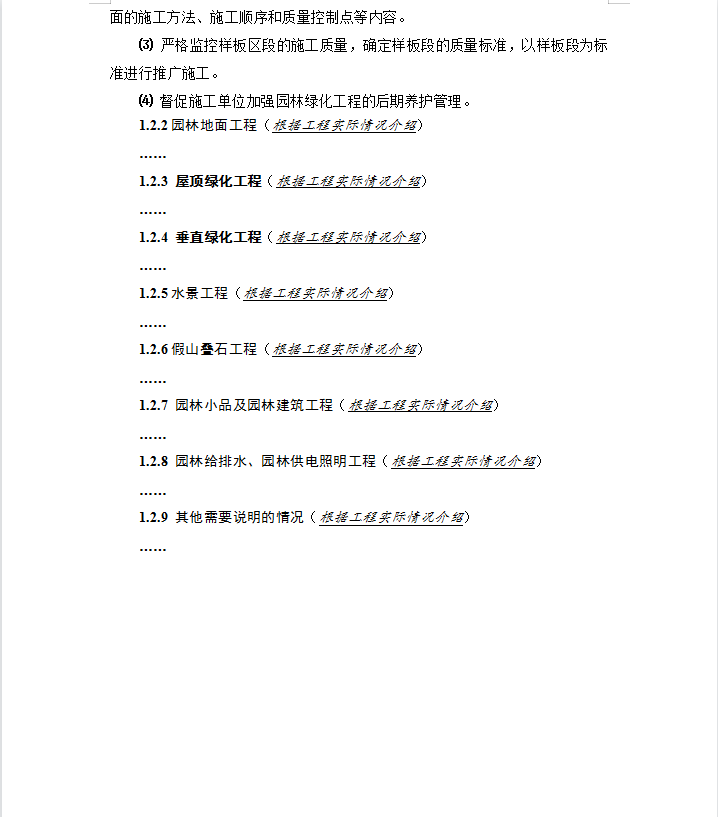 面的施工方法、施工顺序和质量控制点等内容。

⑶ 严格监控样板区段的施工质量，确定样板段的质量标准，以样板段为标准进行推广施工。

⑷ 督促施工单位加强园林绿化工程的后期养护管理。

1.2.2 园林地面工程（根据工程实际情况介绍）

……

1.2.3 屋顶绿化工程（根据工程实际情况介绍）

……

1.2.4 垂直绿化工程（根据工程实际情况介绍）

……

1.2.5 水景工程（根据工程实际情况介绍）

……

1.2.6 假山叠石工程（根据工程实际情况介绍）

……

1.2.7 园林小品及园林建筑工程（根据工程实际情况介绍）

……

1.2.8 园林给排水、园林供电照明工程（根据工程实际情况介绍）

……

1.2.9 其他需要说明的情况（根据工程实际情况介绍）

……